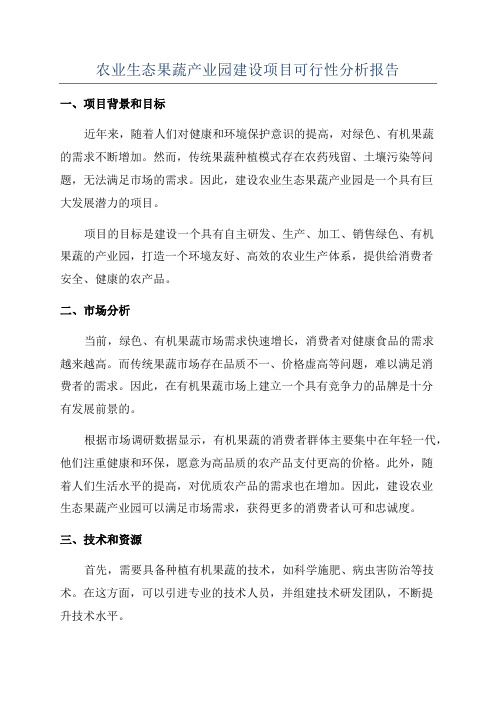 农业生态果蔬产业园建设项目可行性分析报告

一、项目背景和目标

近年来，随着人们对健康和环境保护意识的提高，对绿色、有机果蔬的需求不断增加。然而，传统果蔬种植模式存在农药残留、土壤污染等问题，无法满足市场的需求。因此，建设农业生态果蔬产业园是一个具有巨大发展潜力的项目。

项目的目标是建设一个具有自主研发、生产、加工、销售绿色、有机果蔬的产业园，打造一个环境友好、高效的农业生产体系，提供给消费者安全、健康的农产品。

二、市场分析

当前，绿色、有机果蔬市场需求快速增长，消费者对健康食品的需求越来越高。而传统果蔬市场存在品质不一、价格虚高等问题，难以满足消费者的需求。因此，在有机果蔬市场上建立一个具有竞争力的品牌是十分有发展前景的。

根据市场调研数据显示，有机果蔬的消费者群体主要集中在年轻一代，他们注重健康和环保，愿意为高品质的农产品支付更高的价格。此外，随着人们生活水平的提高，对优质农产品的需求也在增加。因此，建设农业生态果蔬产业园可以满足市场需求，获得更多的消费者认可和忠诚度。

三、技术和资源

首先，需要具备种植有机果蔬的技术，如科学施肥、病虫害防治等技术。在这方面，可以引进专业的技术人员，并组建技术研发团队，不断提升技术水平。